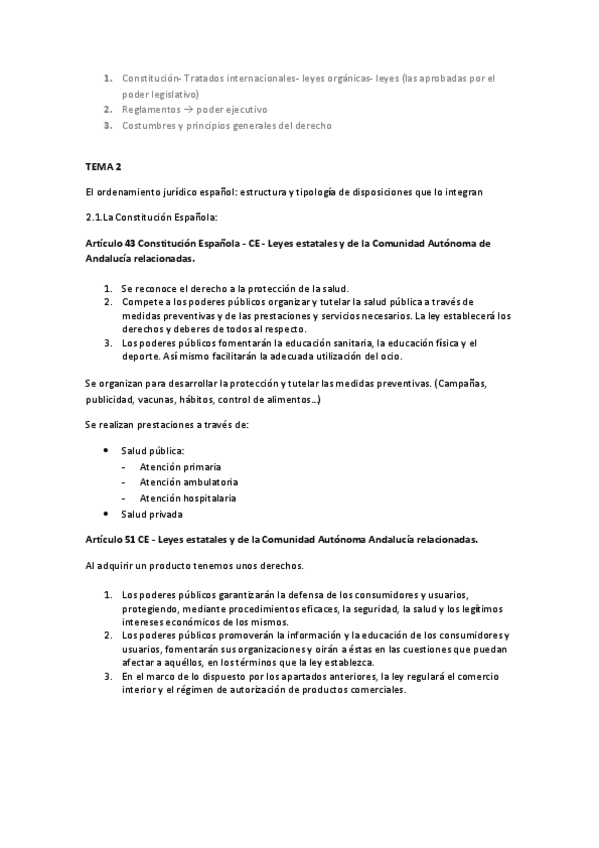 1. Constitución- Tratados internacionales- leyes orgánicas- leyes (las aprobadas por el poder legislativo)
2. Reglamentos → poder ejecutivo
3. Costumbres y principios generales del derecho

TEMA 2

El ordenamiento jurídico español: estructura y tipología de disposiciones que lo integran

2.1.La Constitución Española:

Artículo 43 Constitución Española - CE - Leyes estatales y de la Comunidad Autónoma de Andalucía relacionadas.

1. Se reconoce el derecho a la protección de la salud.
2. Compete a los poderes públicos organizar y tutelar la salud pública a través de medidas preventivas y de las prestaciones y servicios necesarios. La ley establecerá los derechos y deberes de todos al respecto.
3. Los poderes públicos fomentarán la educación sanitaria, la educación física y el deporte. Así mismo facilitarán la adecuada utilización del ocio.

Se organizan para desarrollar la protección y tutelar las medidas preventivas. (Campañas, publicidad, vacunas, hábitos, control de alimentos…)

Se realizan prestaciones a través de:

• Salud pública:
- Atención primaria
- Atención ambulatoria
- Atención hospitalaria
• Salud privada

Artículo 51 CE - Leyes estatales y de la Comunidad Autónoma Andalucía relacionadas.

Al adquirir un producto tenemos unos derechos.

1. Los poderes públicos garantizarán la defensa de los consumidores y usuarios, protegiendo, mediante procedimientos eficaces, la seguridad, la salud y los legítimos intereses económicos de los mismos.
2. Los poderes públicos promoverán la información y la educación de los consumidores y usuarios, fomentarán sus organizaciones y oirán a éstas en las cuestiones que puedan afectar a aquéllos, en los términos que la ley establezca.
3. En el marco de lo dispuesto por los apartados anteriores, la ley regulará el comercio interior y el régimen de autorización de productos comerciales.